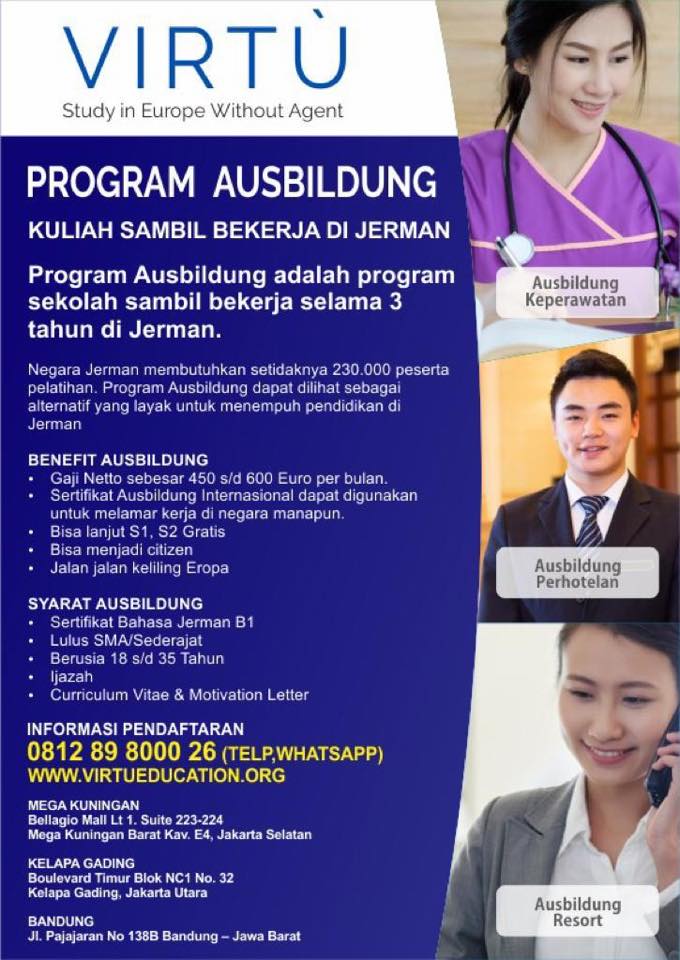 VIRTÙ
Study in Europe Without Agent

PROGRAM AUSBILDUNG

KULIAH SAMBIL BEKERJA DI JERMAN

Program Ausbildung adalah program sekolah sambil bekerja selama 3 tahun di Jerman.

Negara Jerman membutuhkan setidaknya 230.000 peserta pelatihan. Program Ausbildung dapat dilihat sebagai alternatif yang layak untuk menempuh pendidikan di Jerman

BENEFIT AUSBILDUNG
• Gaji Netto sebesar 450 s/d 600 Euro per bulan.
• Sertifikat Ausbildung Internasional dapat digunakan untuk melamar kerja di negara manapun.
• Bisa lanjut S1, S2 Gratis
• Bisa menjadi citizen
• Jalan jalan keliling Eropa

SYARAT AUSBILDUNG
• Sertifikat Bahasa Jerman B1
• Lulus SMA/Sederajat
• Berusia 18 s/d 35 Tahun
• Ijazah
• Curriculum Vitae & Motivation Letter

INFORMASI PENDAFTARAN
0812 89 8000 26 (TELP,WHATSAPP)
WWW.VIRTUEDUCATION.ORG

MEGA KUNINGAN
Bellagio Mall Lt 1. Suite 223-224
Mega Kuningan Barat Kav. E4, Jakarta Selatan

KELAPA GADING
Boulevard Timur Blok NC1 No. 32
Kelapa Gading, Jakarta Utara

BANDUNG
Jl. Pajajaran No 138B Bandung – Jawa Barat

Ausbildung
Keperawatan

Ausbildung
Perhotelan

Ausbildung
Resort